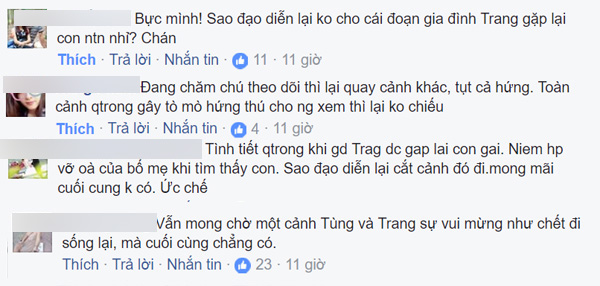 Bực mình! Sao đạo diễn lại ko cho cái đoạn gia đình Trang gặp lại con ntn nhỉ? Chán

Thích · Trả lời · Nhắn tin · 11 · 11 giờ

Đang chăm chú theo dõi thì lại quay cảnh khác, tụt cả hứng. Toàn cảnh qtrong gây tò mò hứng thú cho ng xem thì lại ko chiếu

Thích · Trả lời · Nhắn tin · 4 · 11 giờ

Tình tiết qtrong khi gd Trag dc gap lai con gai. Niem hp vỡ oà của bố mẹ khi tìm thấy con. Sao đạo diễn lại cắt cảnh đó đi.mong mãi cuối cung k có. Ức chế

Vẫn mong chờ một cảnh Tùng và Trang sự vui mừng như chết đi sống lại, mà cuối cùng chẳng có.

Thích · Trả lời · Nhắn tin · 23 · 11 giờ